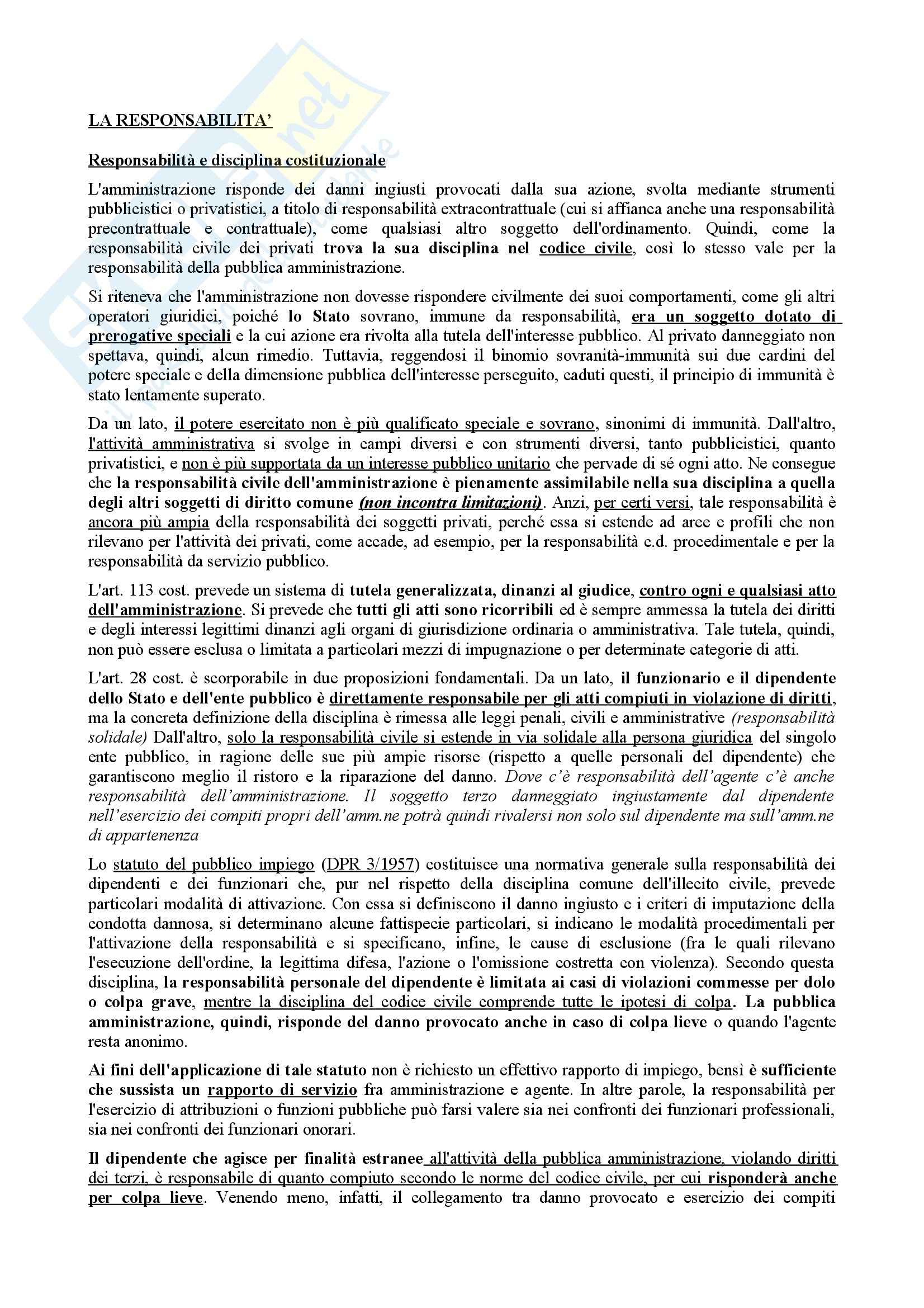 LA RESPONSABILITA'

Responsabilità e disciplina costituzionale

L'amministrazione risponde dei danni ingiusti provocati dalla sua azione, svolta mediante strumenti pubblicistici o privatistici, a titolo di responsabilità extracontrattuale (cui si affianca anche una responsabilità precontrattuale e contrattuale), come qualsiasi altro soggetto dell'ordinamento. Quindi, come la responsabilità civile dei privati trova la sua disciplina nel codice civile, così lo stesso vale per la responsabilità della pubblica amministrazione.

Si riteneva che l'amministrazione non dovesse rispondere civilmente dei suoi comportamenti, come gli altri operatori giuridici, poiché lo Stato sovrano, immune da responsabilità, era un soggetto dotato di prerogative speciali e la cui azione era rivolta alla tutela dell'interesse pubblico. Al privato danneggiato non spettava, quindi, alcun rimedio. Tuttavia, reggendosi il binomio sovranità-immunità sui due cardini del potere speciale e della dimensione pubblica dell'interesse perseguito, caduti questi, il principio di immunità è stato lentamente superato.

Da un lato, il potere esercitato non è più qualificato speciale e sovrano, sinonimi di immunità. Dall'altro, l'attività amministrativa si svolge in campi diversi e con strumenti diversi, tanto pubblicistici, quanto privatistici, e non è più supportata da un interesse pubblico unitario che pervade di sé ogni atto. Ne consegue che la responsabilità civile dell'amministrazione è pienamente assimilabile nella sua disciplina a quella degli altri soggetti di diritto comune (non incontra limitazioni). Anzi, per certi versi, tale responsabilità è ancora più ampia della responsabilità dei soggetti privati, perché essa si estende ad aree e profili che non rilevano per l'attività dei privati, come accade, ad esempio, per la responsabilità c.d. procedimentale e per la responsabilità da servizio pubblico.

L'art. 113 cost. prevede un sistema di tutela generalizzata, dinanzi al giudice, contro ogni e qualsiasi atto dell'amministrazione. Si prevede che tutti gli atti sono ricorribili ed è sempre ammessa la tutela dei diritti e degli interessi legittimi dinanzi agli organi di giurisdizione ordinaria o amministrativa. Tale tutela, quindi, non può essere esclusa o limitata a particolari mezzi di impugnazione o per determinate categorie di atti.

L'art. 28 cost. è scorporabile in due proposizioni fondamentali. Da un lato, il funzionario e il dipendente dello Stato e dell'ente pubblico è direttamente responsabile per gli atti compiuti in violazione di diritti, ma la concreta definizione della disciplina è rimessa alle leggi penali, civili e amministrative (responsabilità solidale) Dall'altro, solo la responsabilità civile si estende in via solidale alla persona giuridica del singolo ente pubblico, in ragione delle sue più ampie risorse (rispetto a quelle personali del dipendente) che garantiscono meglio il ristoro e la riparazione del danno. Dove c'è responsabilità dell'agente c'è anche responsabilità dell'amministrazione. Il soggetto terzo danneggiato ingiustamente dal dipendente nell'esercizio dei compiti propri dell'amm.ne potrà quindi rivalersi non solo sul dipendente ma sull'amm.ne di appartenenza

Lo statuto del pubblico impiego (DPR 3/1957) costituisce una normativa generale sulla responsabilità dei dipendenti e dei funzionari che, pur nel rispetto della disciplina comune dell'illecito civile, prevede particolari modalità di attivazione. Con essa si definiscono il danno ingiusto e i criteri di imputazione della condotta dannosa, si determinano alcune fattispecie particolari, si indicano le modalità procedimentali per l'attivazione della responsabilità e si specificano, infine, le cause di esclusione (fra le quali rilevano l'esecuzione dell'ordine, la legittima difesa, l'azione o l'omissione costretta con violenza). Secondo questa disciplina, la responsabilità personale del dipendente è limitata ai casi di violazioni commesse per dolo o colpa grave, mentre la disciplina del codice civile comprende tutte le ipotesi di colpa. La pubblica amministrazione, quindi, risponde del danno provocato anche in caso di colpa lieve o quando l'agente resta anonimo.

Ai fini dell'applicazione di tale statuto non è richiesto un effettivo rapporto di impiego, bensì è sufficiente che sussista un rapporto di servizio fra amministrazione e agente. In altre parole, la responsabilità per l'esercizio di attribuzioni o funzioni pubbliche può farsi valere sia nei confronti dei funzionari professionali, sia nei confronti dei funzionari onorari.

Il dipendente che agisce per finalità estranee all'attività della pubblica amministrazione, violando diritti dei terzi, è responsabile di quanto compiuto secondo le norme del codice civile, per cui risponderà anche per colpa lieve. Venendo meno, infatti, il collegamento tra danno provocato e esercizio dei compiti